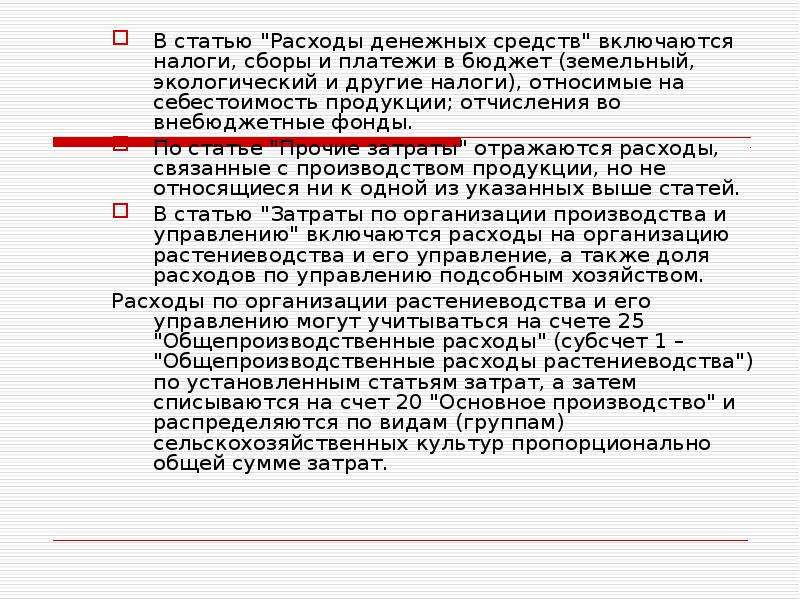 В статью "Расходы денежных средств" включаются налоги, сборы и платежи в бюджет (земельный, экологический и другие налоги), относимые на себестоимость продукции; отчисления во внебюджетные фонды.

По статье "Прочие затраты" отражаются расходы, связанные с производством продукции, но не относящиеся ни к одной из указанных выше статей.

В статью "Затраты по организации производства и управлению" включаются расходы на организацию растениеводства и его управление, а также доля расходов по управлению подсобным хозяйством.

Расходы по организации растениеводства и его управлению могут учитываться на счете 25 "Общепроизводственные расходы" (субсчет 1 – "Общепроизводственные расходы растениеводства") по установленным статьям затрат, а затем списываются на счет 20 "Основное производство" и распределяются по видам (группам) сельскохозяйственных культур пропорционально общей сумме затрат.